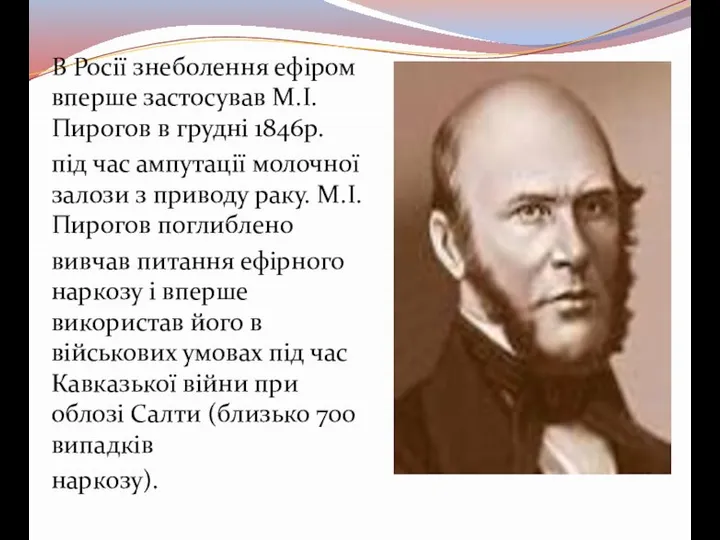 В Росії знеболення ефіром вперше застосував М.І. Пирогов в грудні 1846р.

під час ампутації молочної залози з приводу раку. М.І. Пирогов поглиблено

вивчав питання ефірного наркозу і вперше використав його в військових умовах під час Кавказької війни при облозі Салти (близько 700 випадків

наркозу).